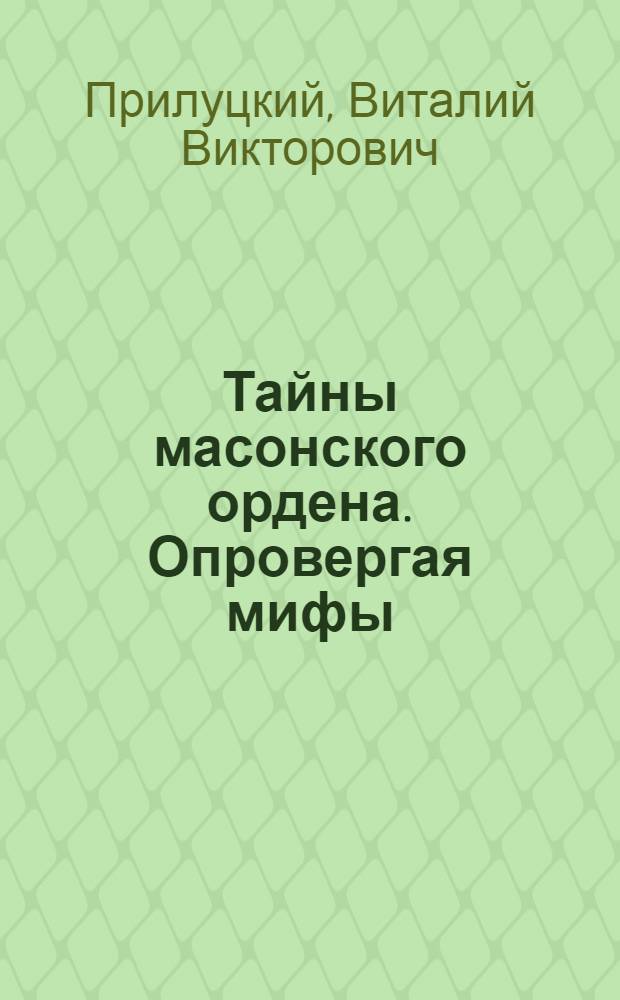 Прилуцкий, Виталий Викторович

Тайны масонского ордена. Опровергая мифы